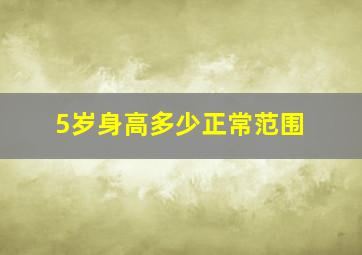 5岁身高多少正常范围